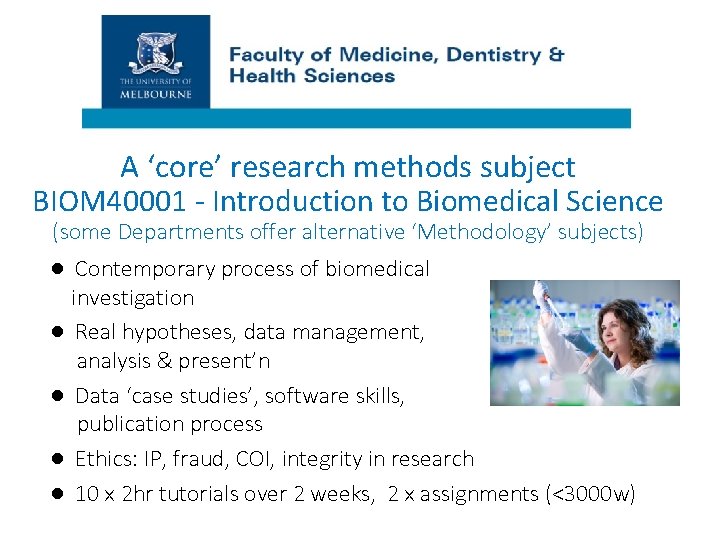 THE UNIVERSITY OF MELBOURNE

Faculty of Medicine, Dentistry & Health Sciences

A 'core' research methods subject
BIOM40001 - Introduction to Biomedical Science
(some Departments offer alternative 'Methodology' subjects)

• Contemporary process of biomedical investigation
• Real hypotheses, data management, analysis & present'n
• Data 'case studies', software skills, publication process
• Ethics: IP, fraud, COI, integrity in research
• 10 x 2hr tutorials over 2 weeks, 2 x assignments (<3000w)